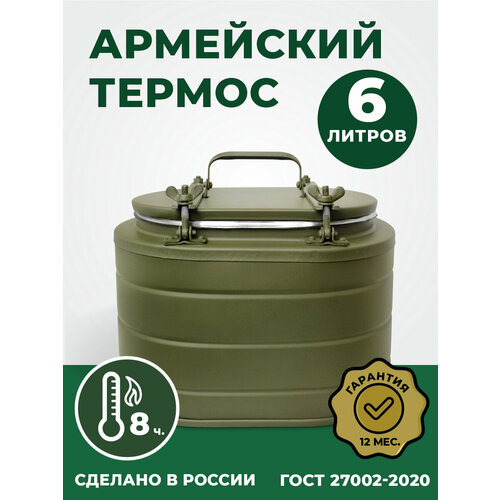 АРМЕЙСКИЙ ТЕРМОС

6 ЛИТРОВ

8 ч.

ГАРАНТИЯ
12 МЕС.

СДЕЛАНО В РОССИИ

ГОСТ 27002-2020